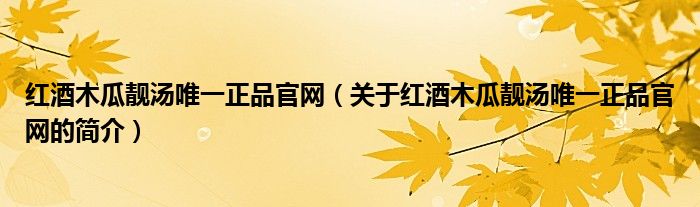 红酒木瓜靓汤唯一正品官网（关于红酒木瓜靓汤唯一正品官网的简介）